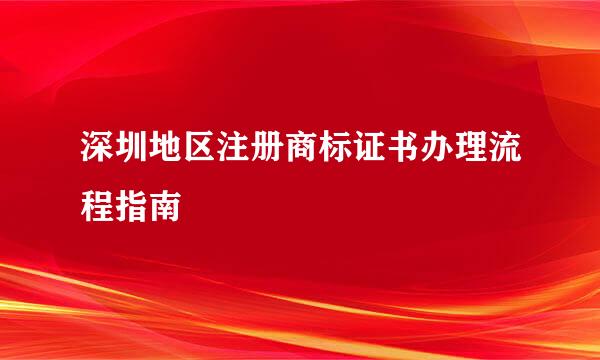 深圳地区注册商标证书办理流程指南